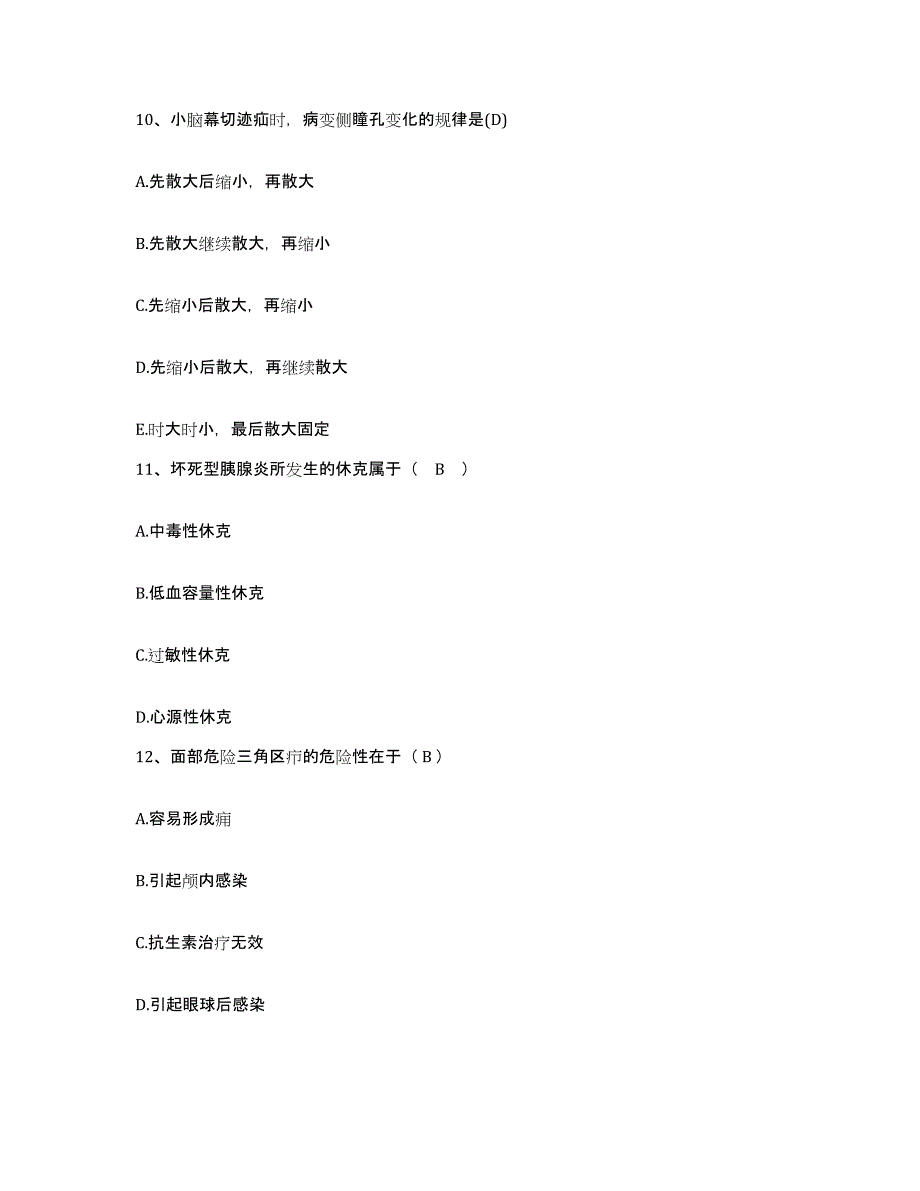 10、小脑幕切迹疝时，病变侧瞳孔变化的规律是(D)

A.先散大后缩小，再散大

B.先散大继续散大，再缩小

C.先缩小后散大，再缩小

D.先缩小后散大，再继续散大

E.时大时小，最后散大固定

11、坏死型胰腺炎所发生的休克属于（ B ）

A.中毒性休克

B.低血容量性休克

C.过敏性休克

D.心源性休克

12、面部危险三角区疖的危险性在于（ B ）

A.容易形成痈

B.引起颅内感染

C.抗生素治疗无效

D.引起眼球后感染